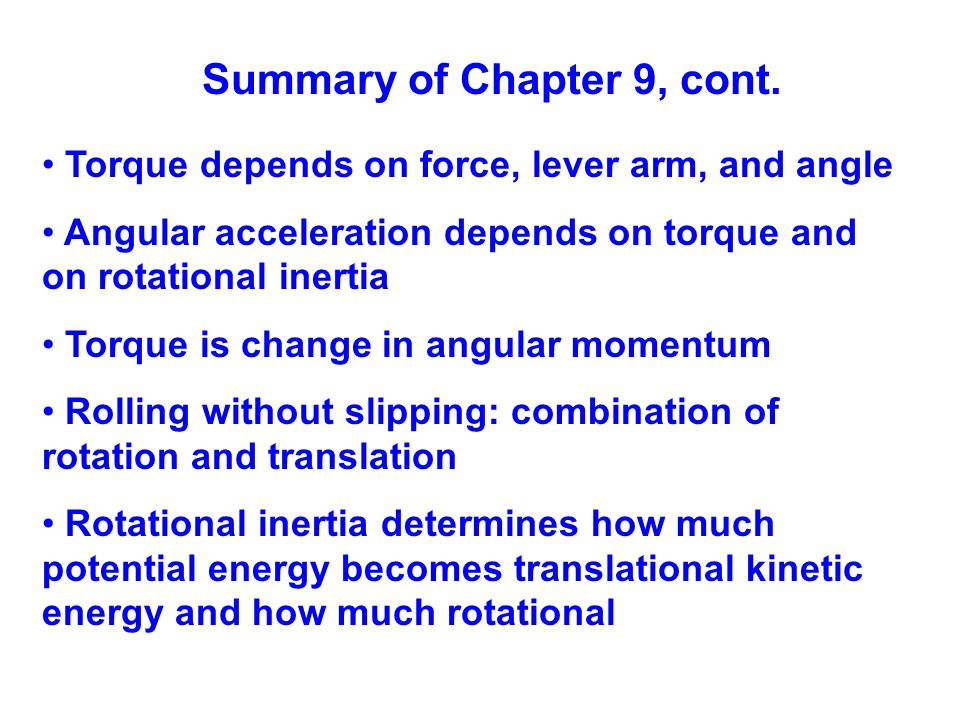 Summary of Chapter 9, cont.

• Torque depends on force, lever arm, and angle

• Angular acceleration depends on torque and on rotational inertia

• Torque is change in angular momentum

• Rolling without slipping: combination of rotation and translation

• Rotational inertia determines how much potential energy becomes translational kinetic energy and how much rotational